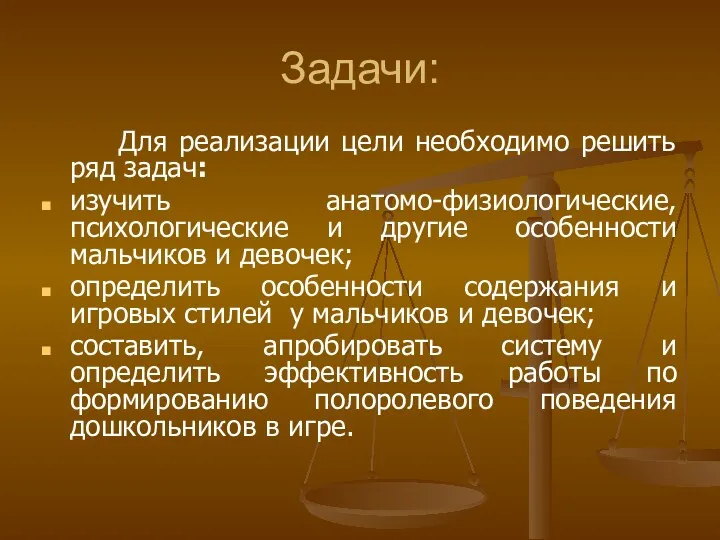 Задачи:

Для реализации цели необходимо решить ряд задач:

изучить анатомо-физиологические, психологические и другие особенности мальчиков и девочек;

определить особенности содержания и игровых стилей у мальчиков и девочек;

составить, апробировать систему и определить эффективность работы по формированию полоролевого поведения дошкольников в игре.